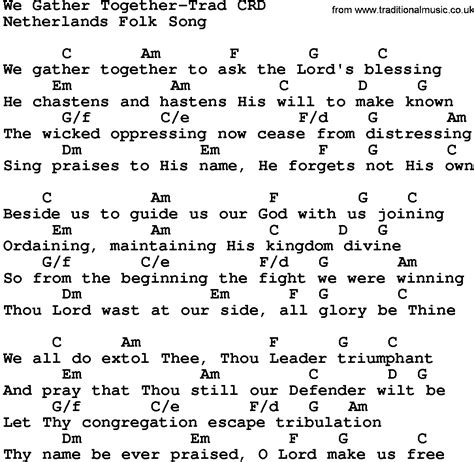 We Gather Together-Trad CRD
from www.traditionalmusic.co.uk
Netherlands Folk Song

C Am F G C
We gather together to ask the Lord's blessing
Em Am C D G
He chastens and hastens His will to make known
G/f C/e F/d G Am
The wicked oppressing now cease from distressing
Dm Em F G C
Sing praises to His name, He forgets not His own

C Am F G C
Beside us to guide us our God with us joining
Em Am C D G
Ordaining, maintaining His kingdom divine
G/f C/e F/d G Am
So from the beginning the fight we were winning
Dm Em F G C
Thou Lord wast at our side, all glory be Thine

C Am F G C
We all do extol Thee, Thou Leader triumphant
Em Am C D G
And pray that Thou still our Defender wilt be
G/f C/e F/d G Am
Let Thy congregation escape tribulation
Dm Em F G C
Thy name be ever praised, O Lord make us free